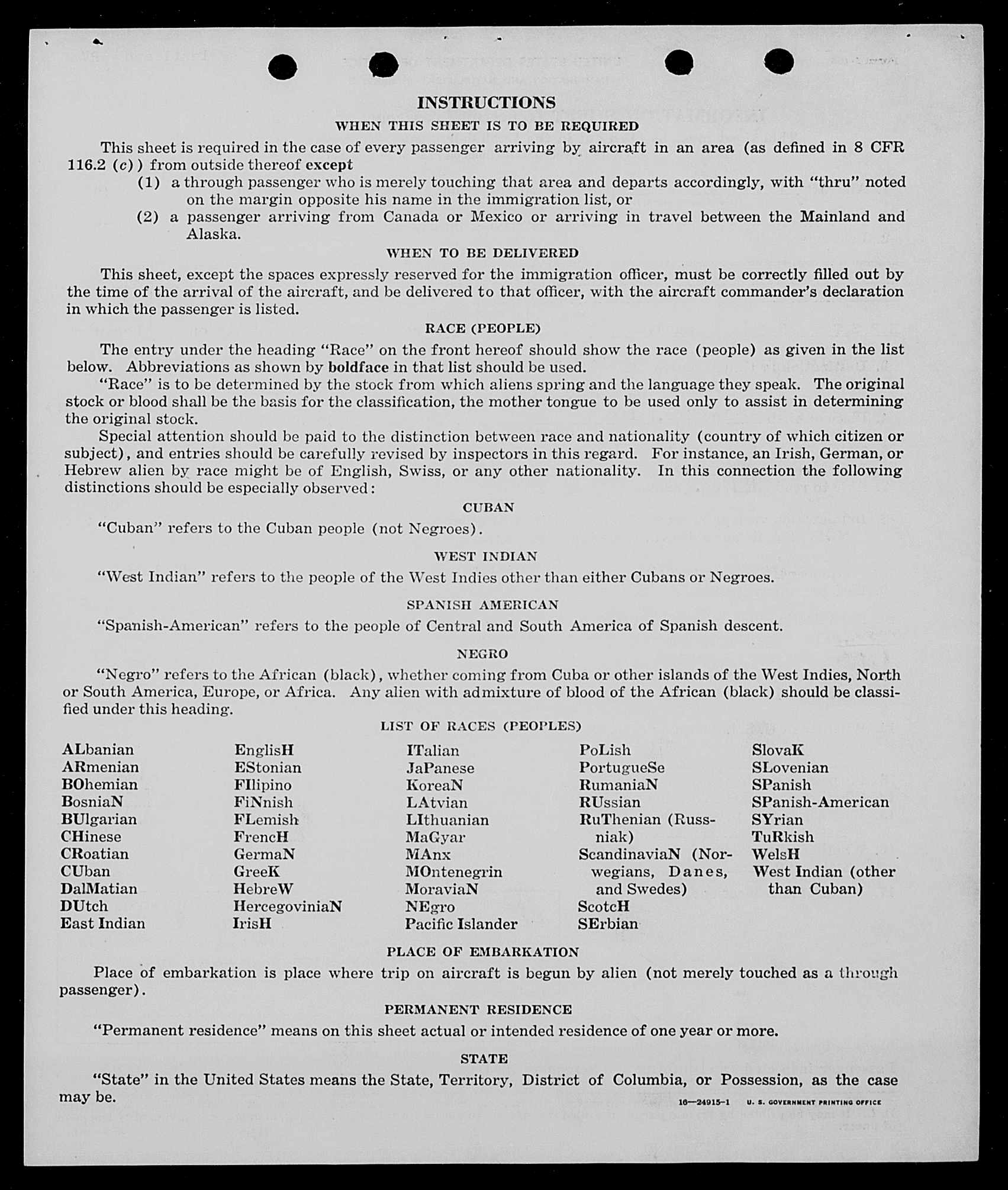 INSTRUCTIONS

WHEN THIS SHEET IS TO BE REQUIRED

This sheet is required in the case of every passenger arriving by aircraft in an area (as defined in 8 CFR 116.2 (c)) from outside thereof except

(1) a through passenger who is merely touching that area and departs accordingly, with "thru" noted on the margin opposite his name in the immigration list, or

(2) a passenger arriving from Canada or Mexico or arriving in travel between the Mainland and Alaska.

WHEN TO BE DELIVERED

This sheet, except the spaces expressly reserved for the immigration officer, must be correctly filled out by the time of the arrival of the aircraft, and be delivered to that officer, with the aircraft commander's declaration in which the passenger is listed.

RACE (PEOPLE)

The entry under the heading "Race" on the front hereof should show the race (people) as given in the list below. Abbreviations as shown by boldface in that list should be used.

"Race" is to be determined by the stock from which aliens spring and the language they speak. The original stock or blood shall be the basis for the classification, the mother tongue to be used only to assist in determining the original stock.

Special attention should be paid to the distinction between race and nationality (country of which citizen or subject), and entries should be carefully revised by inspectors in this regard. For instance, an Irish, German, or Hebrew alien by race might be of English, Swiss, or any other nationality. In this connection the following distinctions should be especially observed:

CUBAN

"Cuban" refers to the Cuban people (not Negroes).

WEST INDIAN

"West Indian" refers to the people of the West Indies other than either Cubans or Negroes.

SPANISH AMERICAN

"Spanish-American" refers to the people of Central and South America of Spanish descent.

NEGRO

"Negro" refers to the African (black), whether coming from Cuba or other islands of the West Indies, North or South America, Europe, or Africa. Any alien with admixture of blood of the African (black) should be classified under this heading.

LIST OF RACES (PEOPLES)

ALbanian
ARmenian
BOhemian
BosniaN
BUlgarian
CHinese
CRoatian
CUban
DalMatian
DUtch
East Indian

EnglisH
EStonian
FIlipino
FiNnish
FLemish
FrencH
GermaN
GreeK
HebreW
HercegoviniaN
IrisH

ITalian
JaPanese
KoreaN
LAtvian
LIthuanian
MaGyar
MAnx
MOntenegrin
MoraviaN
NEgro
Pacific Islander

PoLish
PortugueSe
RumaniaN
RUssian
RuThenian (Russniak)
ScandinaviaN (Norwegians, Danes, and Swedes)
ScotcH
SErbian

SlovaK
SLovenian
SPanish
SPanish-American
SYrian
TuRkish
WelsH
West Indian (other than Cuban)

PLACE OF EMBARKATION

Place of embarkation is place where trip on aircraft is begun by alien (not merely touched as a through passenger).

PERMANENT RESIDENCE

"Permanent residence" means on this sheet actual or intended residence of one year or more.

STATE

"State" in the United States means the State, Territory, District of Columbia, or Possession, as the case may be.

16—24915-1 U. S. GOVERNMENT PRINTING OFFICE